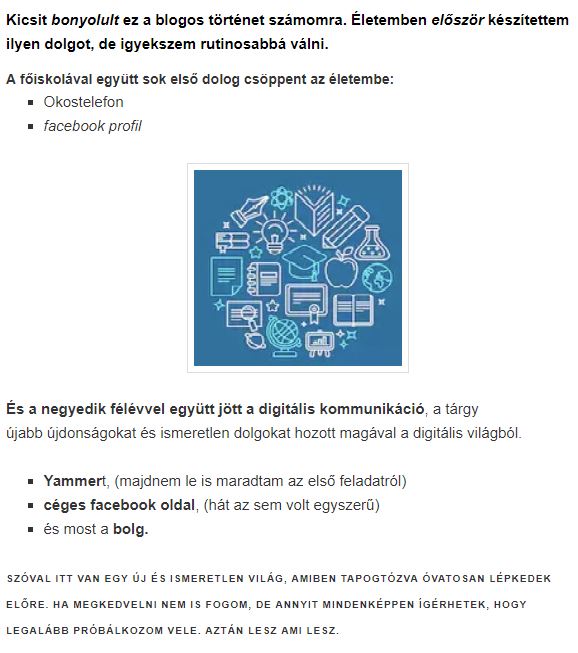 Kicsit bonyolult ez a blogos történet számomra. Életemben először készítettem ilyen dolgot, de igyekszem rutinosabbá válni.

A főiskolával együtt sok első dolog csöppent az életembe:

- Okostelefon
- facebook profil

És a negyedik félévvel együtt jött a digitális kommunikáció, a tárgy újabb újdonságokat és ismeretlen dolgokat hozott magával a digitális világból.

- Yammert, (majdnem le is maradtam az első feladatról)
- céges facebook oldal, (hát az sem volt egyszerű)
- és most a bolg.

SZÓVAL ITT VAN EGY ÚJ ÉS ISMERETLEN VILÁG, AMIBEN TAPOGTÓZVA ÓVATOSAN LÉPKEDEK ELŐRE. HA MEGKEDVELNI NEM IS FOGOM, DE ANNYIT MINDENKÉPPEN ÍGÉRHETEK, HOGY LEGALÁBB PRÓBÁLKOZOM VELE. AZTÁN LESZ AMI LESZ.